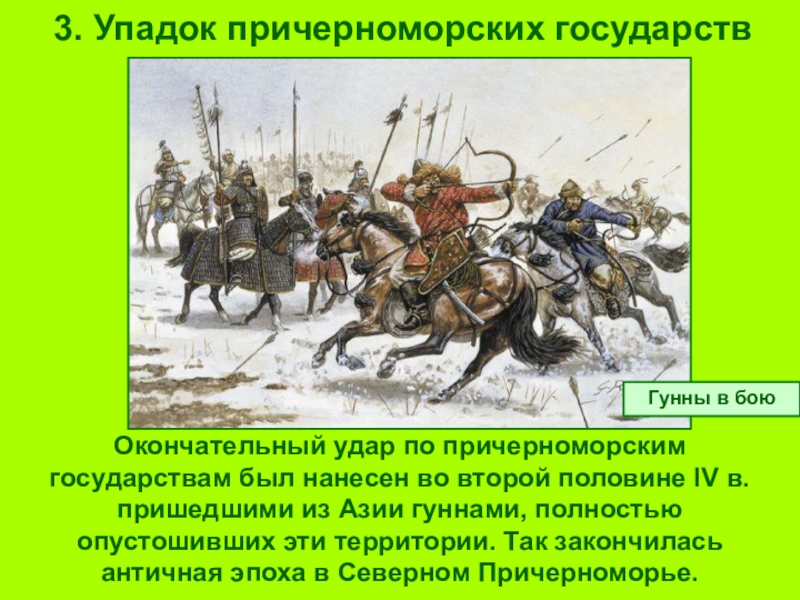 3. Упадок причерноморских государств

Гунны в бою

Окончательный удар по причерноморским государствам был нанесен во второй половине IV в. пришедшими из Азии гуннами, полностью опустошивших эти территории. Так закончилась античная эпоха в Северном Причерноморье.